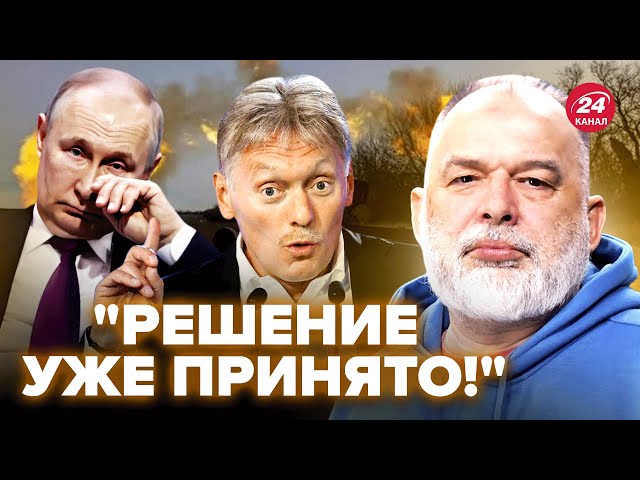 24 КАНАЛ

"РЕШЕНИЕ УЖЕ ПРИНЯТО!"